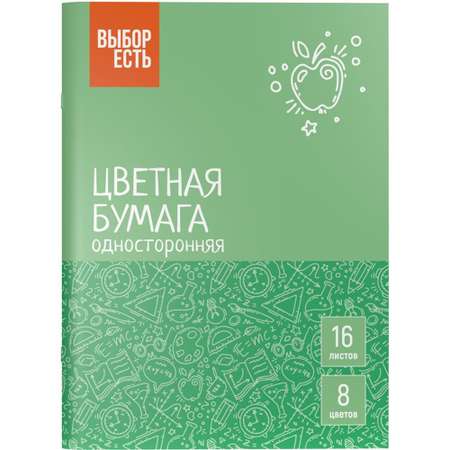 ВЫБОР ЕСТЬ

ЦВЕТНАЯ БУМАГА
односторонняя

16
листов

8
цветов